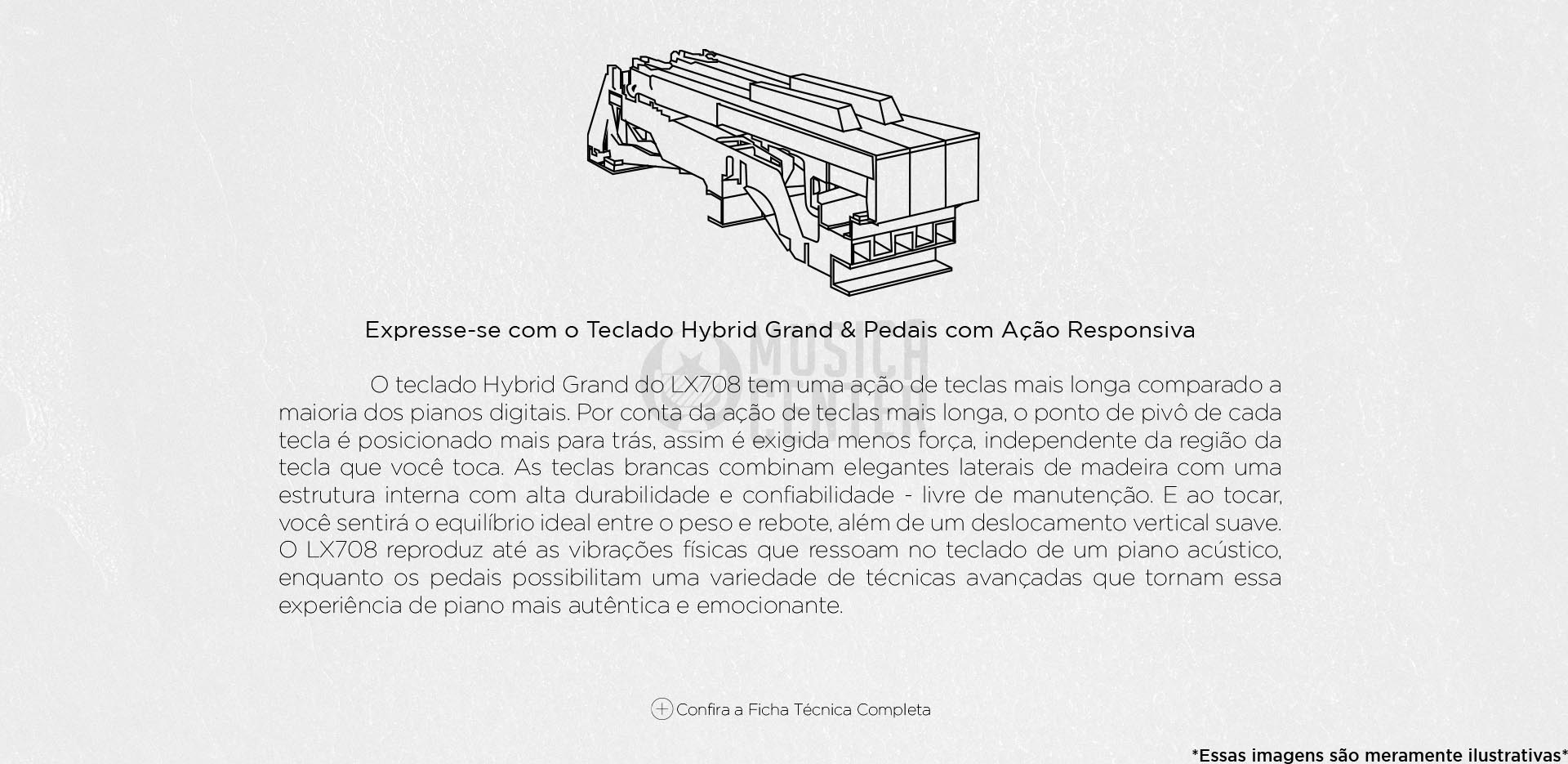 Expresse-se com o Teclado Hybrid Grand & Pedais com Ação Responsiva

MUSICA CENTER

O teclado Hybrid Grand do LX708 tem uma ação de teclas mais longa comparado a maioria dos pianos digitais. Por conta da ação de teclas mais longa, o ponto de pivô de cada tecla é posicionado mais para trás, assim é exigida menos força, independente da região da tecla que você toca. As teclas brancas combinam elegantes laterais de madeira com uma estrutura interna com alta durabilidade e confiabilidade - livre de manutenção. E ao tocar, você sentirá o equilíbrio ideal entre o peso e rebote, além de um deslocamento vertical suave. O LX708 reproduz até as vibrações físicas que ressoam no teclado de um piano acústico, enquanto os pedais possibilitam uma variedade de técnicas avançadas que tornam essa experiência de piano mais autêntica e emocionante.

Confira a Ficha Técnica Completa

*Essas imagens são meramente ilustrativas*